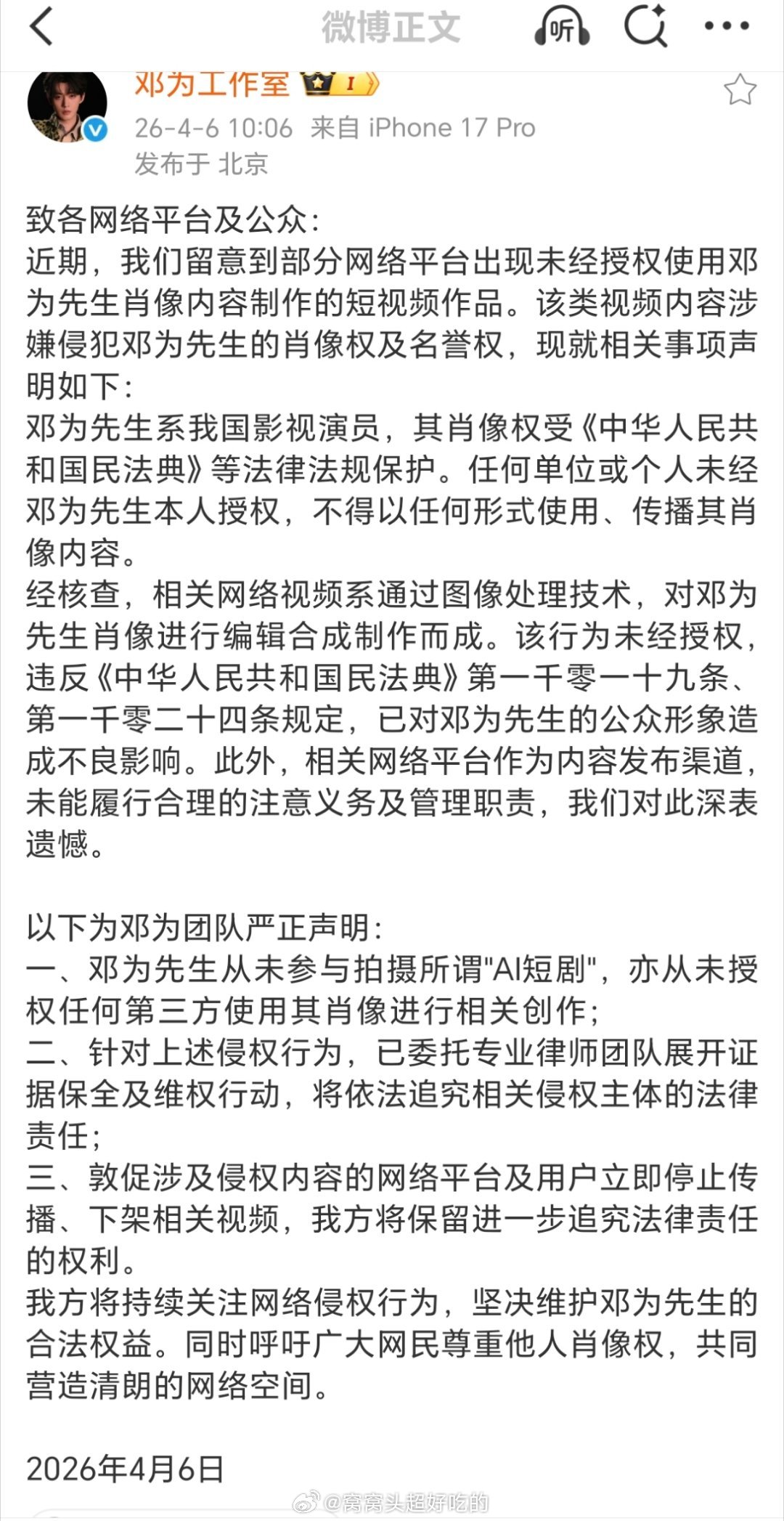 微博正文

听

邓为工作室 I

26-4-6 10:06 来自 iPhone 17 Pro

发布于 北京

致各网络平台及公众:
近期，我们留意到部分网络平台出现未经授权使用邓为先生肖像内容制作的短视频作品。该类视频内容涉嫌侵犯邓为先生的肖像权及名誉权，现就相关事项声明如下:
邓为先生系我国影视演员，其肖像权受《中华人民共和国民法典》等法律法规保护。任何单位或个人未经邓为先生本人授权，不得以任何形式使用、传播其肖像内容。
经核查，相关网络视频系通过图像处理技术，对邓为先生肖像进行编辑合成制作而成。该行为未经授权，违反《中华人民共和国民法典》第一千零一十九条、第一千零二十四条规定，已对邓为先生的公众形象造成不良影响。此外，相关网络平台作为内容发布渠道，未能履行合理的注意义务及管理职责，我们对此深表遗憾。

以下为邓为团队严正声明:
一、邓为先生从未参与拍摄所谓"AI短剧"，亦从未授权任何第三方使用其肖像进行相关创作;
二、针对上述侵权行为，已委托专业律师团队展开证据保全及维权行动，将依法追究相关侵权主体的法律责任;
三、敦促涉及侵权内容的网络平台及用户立即停止传播、下架相关视频，我方将保留进一步追究法律责任的权利。
我方将持续关注网络侵权行为，坚决维护邓为先生的合法权益。同时呼吁广大网民尊重他人肖像权，共同营造清朗的网络空间。

2026年4月6日

@窝窝头超好吃的